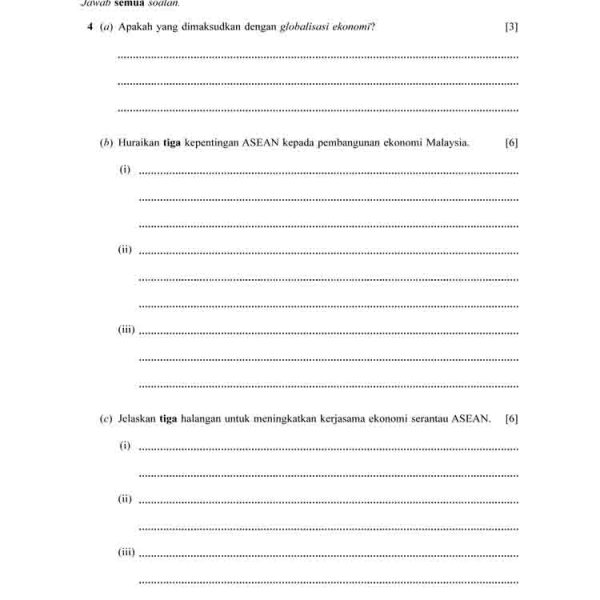 Jawab semua soalan.

4 (a) Apakah yang dimaksudkan dengan globalisasi ekonomi? [3]

(b) Huraikan tiga kepentingan ASEAN kepada pembangunan ekonomi Malaysia. [6]

(i)

(ii)

(iii)

(c) Jelaskan tiga halangan untuk meningkatkan kerjasama ekonomi serantau ASEAN. [6]

(i)

(ii)

(iii)